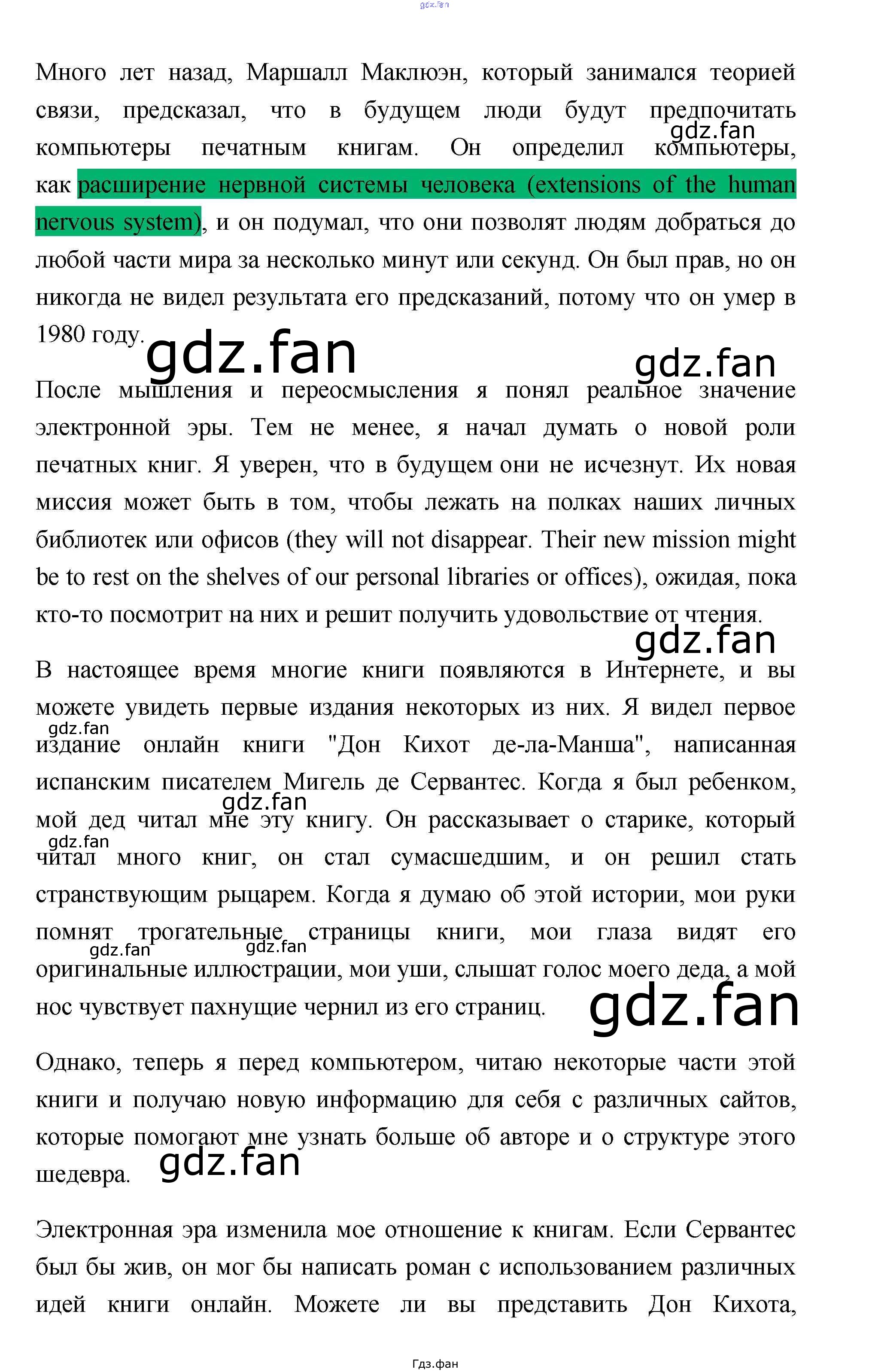 gdz.fan

Много лет назад, Маршалл Маклюэн, который занимался теорией связи, предсказал, что в будущем люди будут предпочитать компьютеры печатным книгам. Он определил компьютеры, как расширение нервной системы человека (extensions of the human nervous system), и он подумал, что они позволят людям добраться до любой части мира за несколько минут или секунд. Он был прав, но он никогда не видел результата его предсказаний, потому что он умер в 1980 году.

gdz.fan

gdz.fan

gdz.fan

После мышления и переосмысления я понял реальное значение электронной эры. Тем не менее, я начал думать о новой роли печатных книг. Я уверен, что в будущем они не исчезнут. Их новая миссия может быть в том, чтобы лежать на полках наших личных библиотек или офисов (they will not disappear. Their new mission might be to rest on the shelves of our personal libraries or offices), ожидая, пока кто-то посмотрит на них и решит получить удовольствие от чтения.

gdz.fan

В настоящее время многие книги появляются в Интернете, и вы можете увидеть первые издания некоторых из них. Я видел первое издание онлайн книги "Дон Кихот де-ла-Манша", написанная испанским писателем Мигель де Сервантес. Когда я был ребенком, мой дед читал мне эту книгу. Он рассказывает о старике, который читал много книг, он стал сумасшедшим, и он решил стать странствующим рыцарем. Когда я думаю об этой истории, мои руки помнят трогательные страницы книги, мои глаза видят его оригинальные иллюстрации, мои уши, слышат голос моего деда, а мой нос чувствует пахнущие чернил из его страниц.

gdz.fan gdz.fan gdz.fan gdz.fan gdz.fan gdz.fan

Однако, теперь я перед компьютером, читаю некоторые части этой книги и получаю новую информацию для себя с различных сайтов, которые помогают мне узнать больше об авторе и о структуре этого шедевра.

gdz.fan

Электронная эра изменила мое отношение к книгам. Если Сервантес был бы жив, он мог бы написать роман с использованием различных идей книги онлайн. Можете ли вы представить Дон Кихота,

Гдз.фан